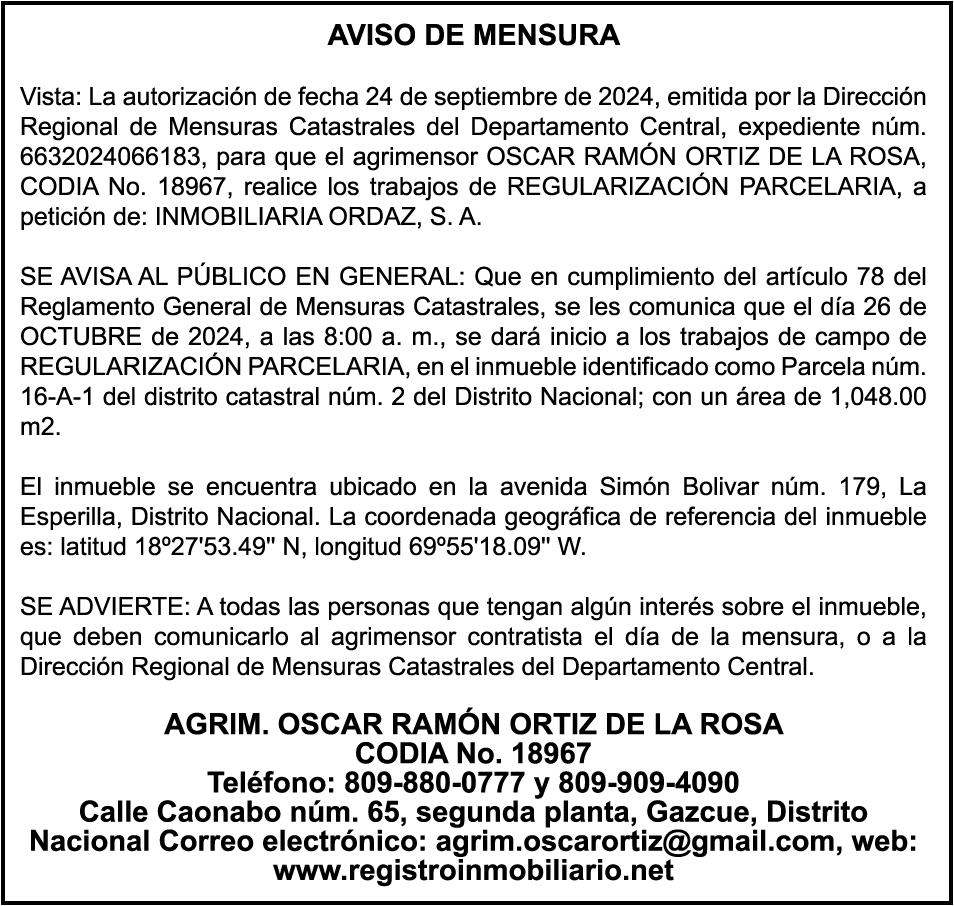 AVISO DE MENSURA

Vista: La autorización de fecha 24 de septiembre de 2024, emitida por la Dirección Regional de Mensuras Catastrales del Departamento Central, expediente núm. 6632024066183, para que el agrimensor OSCAR RAMÓN ORTIZ DE LA ROSA, CODIA No. 18967, realice los trabajos de REGULARIZACIÓN PARCELARIA, a petición de: INMOBILIARIA ORDAZ, S. A.

SE AVISA AL PÚBLICO EN GENERAL: Que en cumplimiento del artículo 78 del Reglamento General de Mensuras Catastrales, se les comunica que el día 26 de OCTUBRE de 2024, a las 8:00 a. m., se dará inicio a los trabajos de campo de REGULARIZACIÓN PARCELARIA, en el inmueble identificado como Parcela núm. 16-A-1 del distrito catastral núm. 2 del Distrito Nacional; con un área de 1,048.00 m2.

El inmueble se encuentra ubicado en la avenida Simón Bolivar núm. 179, La Esperilla, Distrito Nacional. La coordenada geográfica de referencia del inmueble es: latitud 18º27'53.49" N, longitud 69º55'18.09" W.

SE ADVIERTE: A todas las personas que tengan algún interés sobre el inmueble, que deben comunicarlo al agrimensor contratista el día de la mensura, o a la Dirección Regional de Mensuras Catastrales del Departamento Central.

AGRIM. OSCAR RAMÓN ORTIZ DE LA ROSA
CODIA No. 18967
Teléfono: 809-880-0777 y 809-909-4090
Calle Caonabo núm. 65, segunda planta, Gazcue, Distrito Nacional Correo electrónico: agrim.oscarortiz@gmail.com, web: www.registroinmobiliario.net